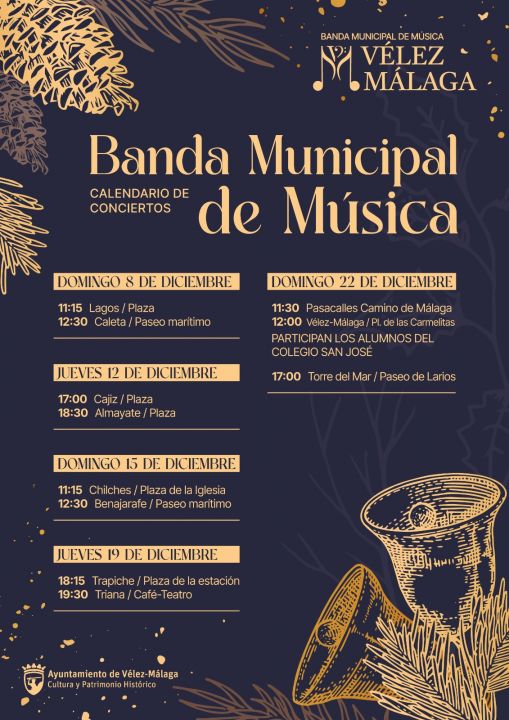 BANDA MUNICIPAL DE MÚSICA
VÉLEZ MÁLAGA

Banda Municipal de Música

CALENDARIO DE CONCIERTOS

DOMINGO 8 DE DICIEMBRE

11:15 Lagos / Plaza
12:30 Caleta / Paseo marítimo

JUEVES 12 DE DICIEMBRE

17:00 Cajiz / Plaza
18:30 Almayate / Plaza

DOMINGO 15 DE DICIEMBRE

11:15 Chilches / Plaza de la Iglesia
12:30 Benajarafe / Paseo marítimo

JUEVES 19 DE DICIEMBRE

18:15 Trapiche / Plaza de la estación
19:30 Triana / Café-Teatro

DOMINGO 22 DE DICIEMBRE

11:30 Pasacalles Camino de Málaga
12:00 Vélez-Málaga / Pl. de las Carmelitas
PARTICIPAN LOS ALUMNOS DEL COLEGIO SAN JOSÉ

17:00 Torre del Mar / Paseo de Larios

Ayuntamiento de Vélez-Málaga
Cultura y Patrimonio Histórico